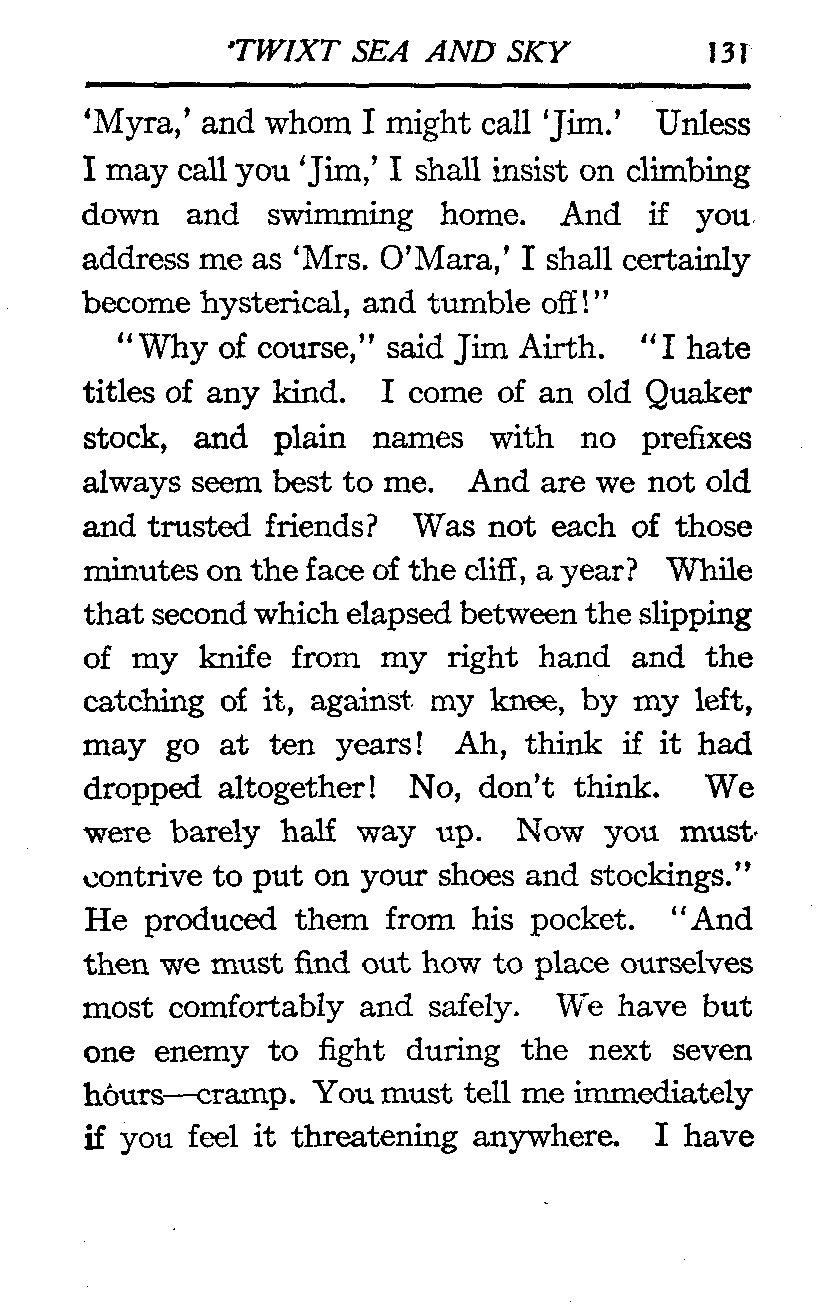 'TWIXT SEA AND SKY 131

'Myra,' and whom I might call 'Jim.' Unless I may call you 'Jim,' I shall insist on climbing down and swimming home. And if you address me as 'Mrs. O'Mara,' I shall certainly become hysterical, and tumble off!"

"Why of course," said Jim Airth. "I hate titles of any kind. I come of an old Quaker stock, and plain names with no prefixes always seem best to me. And are we not old and trusted friends? Was not each of those minutes on the face of the cliff, a year? While that second which elapsed between the slipping of my knife from my right hand and the catching of it, against my knee, by my left, may go at ten years! Ah, think if it had dropped altogether! No, don't think. We were barely half way up. Now you must contrive to put on your shoes and stockings." He produced them from his pocket. "And then we must find out how to place ourselves most comfortably and safely. We have but one enemy to fight during the next seven hours—cramp. You must tell me immediately if you feel it threatening anywhere. I have